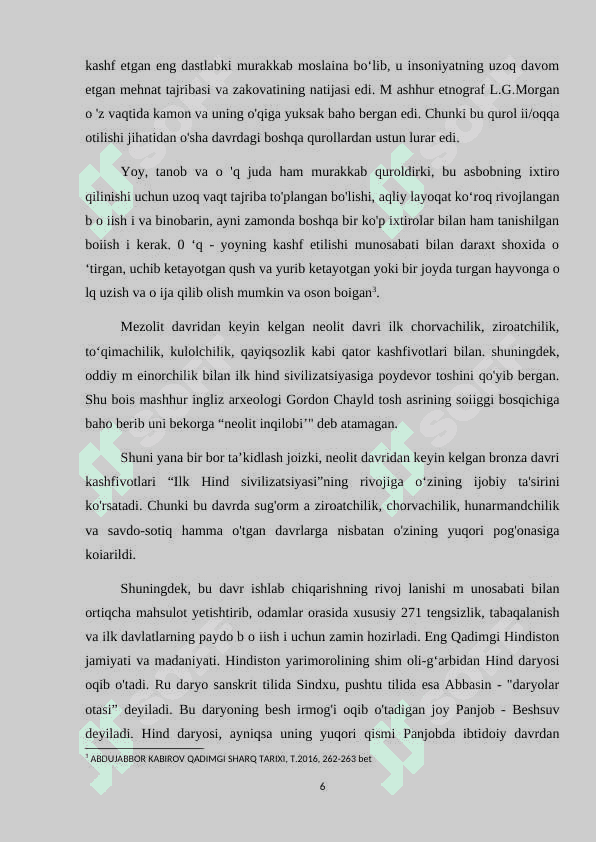 kashf etgan eng dastlabki murakkab moslaina bo‘lib, u insoniyatning uzoq davom etgan mehnat tajribasi va zakovatining natijasi edi. M ashhur etnograf L.G.Morgan o 'z vaqtida kamon va uning o'qiga yuksak baho bergan edi. Chunki bu qurol ii/oqqa otilishi jihatidan o'sha davrdagi boshqa qurollardan ustun lurar edi.

Yoy, tanob va o 'q juda ham murakkab quroldirki, bu asbobning ixtiro qilinishi uchun uzoq vaqt tajriba to'plangan bo'lishi, aqliy layoqat ko‘roq rivojlangan b o iish i va binobarin, ayni zamonda boshqa bir ko'p ixtirolar bilan ham tanishilgan boiish i kerak. 0 ‘q - yoyning kashf etilishi munosabati bilan daraxt shoxida o ‘tirgan, uchib ketayotgan qush va yurib ketayotgan yoki bir joyda turgan hayvonga o lq uzish va o ija qilib olish mumkin va oson boigan$^3$.

Mezolit davridan keyin kelgan neolit davri ilk chorvachilik, ziroatchilik, to‘qimachilik, kulolchilik, qayiqsozlik kabi qator kashfivotlari bilan. shuningdek, oddiy m einorchilik bilan ilk hind sivilizatsiyasiga poydevor toshini qo'yib bergan. Shu bois mashhur ingliz arxeologi Gordon Chayld tosh asrining soiiggi bosqichiga baho berib uni bekorga “neolit inqilobi’" deb atamagan.

Shuni yana bir bor ta’kidlash joizki, neolit davridan keyin kelgan bronza davri kashfivotlari “Ilk Hind sivilizatsiyasi”ning rivojiga o‘zining ijobiy ta'sirini ko'rsatadi. Chunki bu davrda sug'orm a ziroatchilik, chorvachilik, hunarmandchilik va savdo-sotiq hamma o'tgan davrlarga nisbatan o'zining yuqori pog'onasiga koiarildi.

Shuningdek, bu davr ishlab chiqarishning rivoj lanishi m unosabati bilan ortiqcha mahsulot yetishtirib, odamlar orasida xususiy 271 tengsizlik, tabaqalanish va ilk davlatlarning paydo b o iish i uchun zamin hozirladi. Eng Qadimgi Hindiston jamiyati va madaniyati. Hindiston yarimorolining shim oli-g‘arbidan Hind daryosi oqib o'tadi. Ru daryo sanskrit tilida Sindxu, pushtu tilida esa Abbasin - "daryolar otasi" deyiladi. Bu daryoning besh irmog'i oqib o'tadigan joy Panjob - Beshsuv deyiladi. Hind daryosi, ayniqsa uning yuqori qismi Panjobda ibtidoiy davrdan

$^3$ ABDUJABBOR KABIROV QADIMGI SHARQ TARIXI, T.2016, 262-263 bet

6